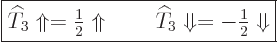 $\widehat{T}_3 \Uparrow = \frac{1}{2} \Uparrow \qquad \widehat{T}_3 \Downarrow = -\frac{1}{2} \Downarrow$